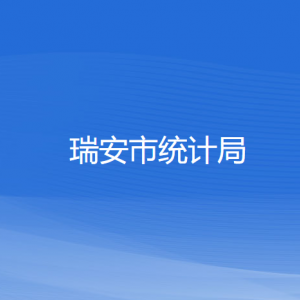 瑞安市统计局